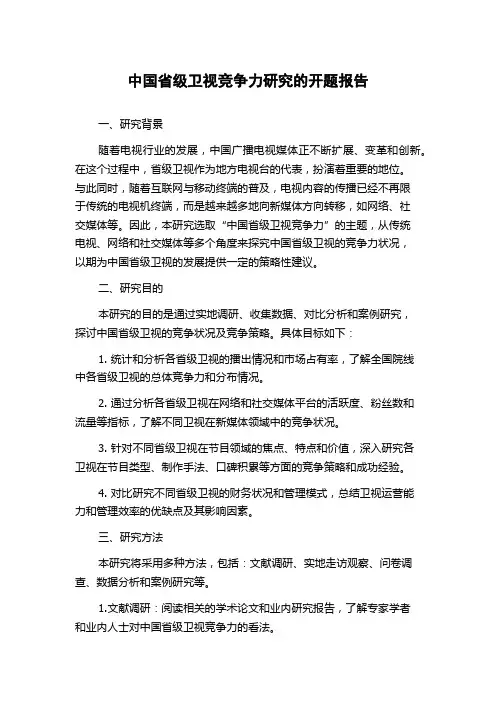 中国省级卫视竞争力研究的开题报告

一、研究背景

随着电视行业的发展，中国广播电视媒体正不断扩展、变革和创新。在这个过程中，省级卫视作为地方电视台的代表，扮演着重要的地位。与此同时，随着互联网与移动终端的普及，电视内容的传播已经不再限于传统的电视机终端，而是越来越多地向新媒体方向转移，如网络、社交媒体等。因此，本研究选取“中国省级卫视竞争力”的主题，从传统电视、网络和社交媒体等多个角度来探究中国省级卫视的竞争力状况，以期为中国省级卫视的发展提供一定的策略性建议。

二、研究目的

本研究的目的是通过实地调研、收集数据、对比分析和案例研究，探讨中国省级卫视的竞争状况及竞争策略。具体目标如下：

1. 统计和分析各省级卫视的播出情况和市场占有率，了解全国院线中各省级卫视的总体竞争力和分布情况。

2. 通过分析各省级卫视在网络和社交媒体平台的活跃度、粉丝数和流量等指标，了解不同卫视在新媒体领域中的竞争状况。

3. 针对不同省级卫视在节目领域的焦点、特点和价值，深入研究各卫视在节目类型、制作手法、口碑积累等方面的竞争策略和成功经验。

4. 对比研究不同省级卫视的财务状况和管理模式，总结卫视运营能力和管理效率的优缺点及其影响因素。

三、研究方法

本研究将采用多种方法，包括：文献调研、实地走访观察、问卷调查、数据分析和案例研究等。

1.文献调研：阅读相关的学术论文和业内研究报告，了解专家学者和业内人士对中国省级卫视竞争力的看法。